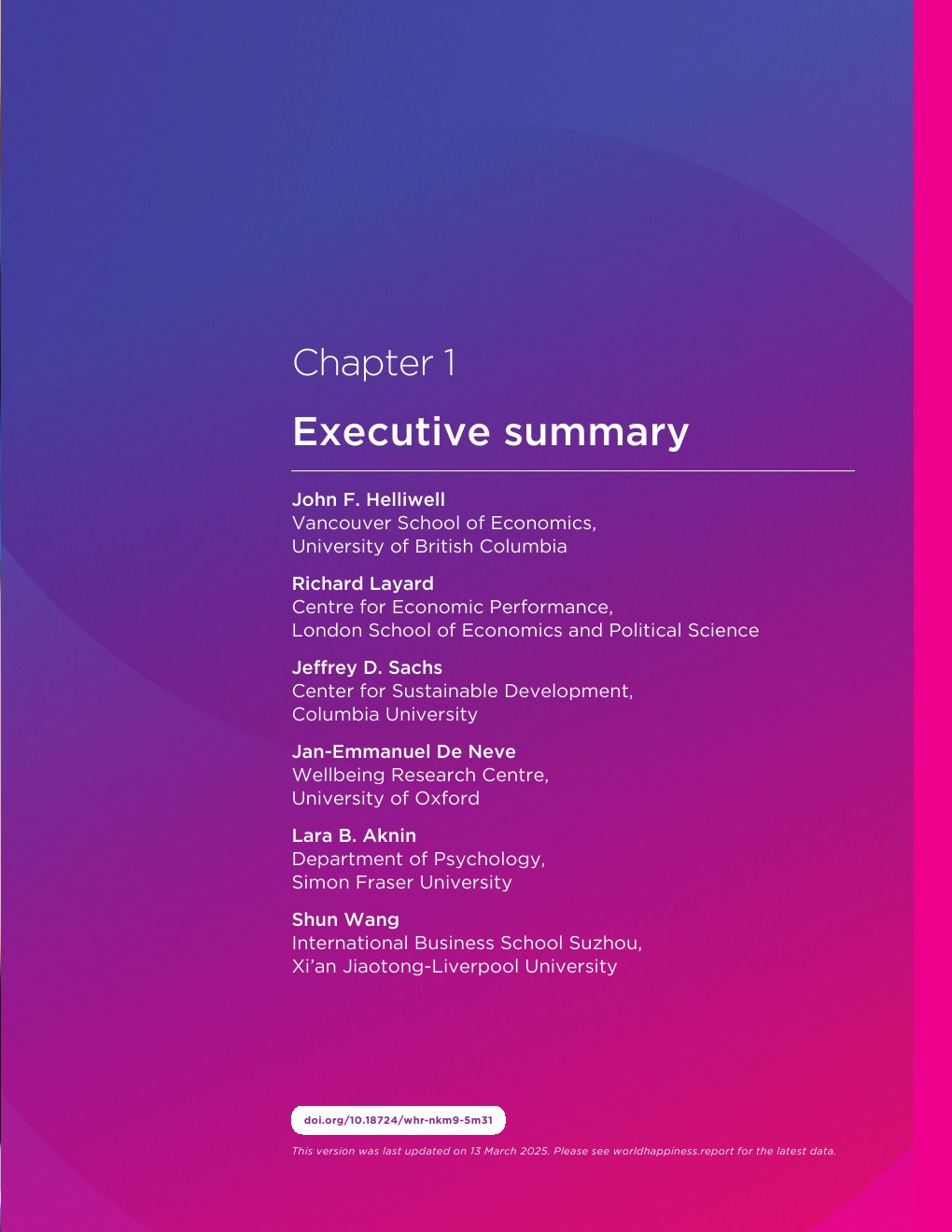 Chapter 1

Executive summary

John F. Helliwell
Vancouver School of Economics, University of British Columbia

Richard Layard
Centre for Economic Performance, London School of Economics and Political Science

Jeffrey D. Sachs
Center for Sustainable Development, Columbia University

Jan-Emmanuel De Neve
Wellbeing Research Centre, University of Oxford

Lara B. Aknin
Department of Psychology, Simon Fraser University

Shun Wang
International Business School Suzhou, Xi'an Jiaotong-Liverpool University

doi.org/10.18724/whr-nkm9-5m31

This version was last updated on 13 March 2025. Please see worldhappiness.report for the latest data.